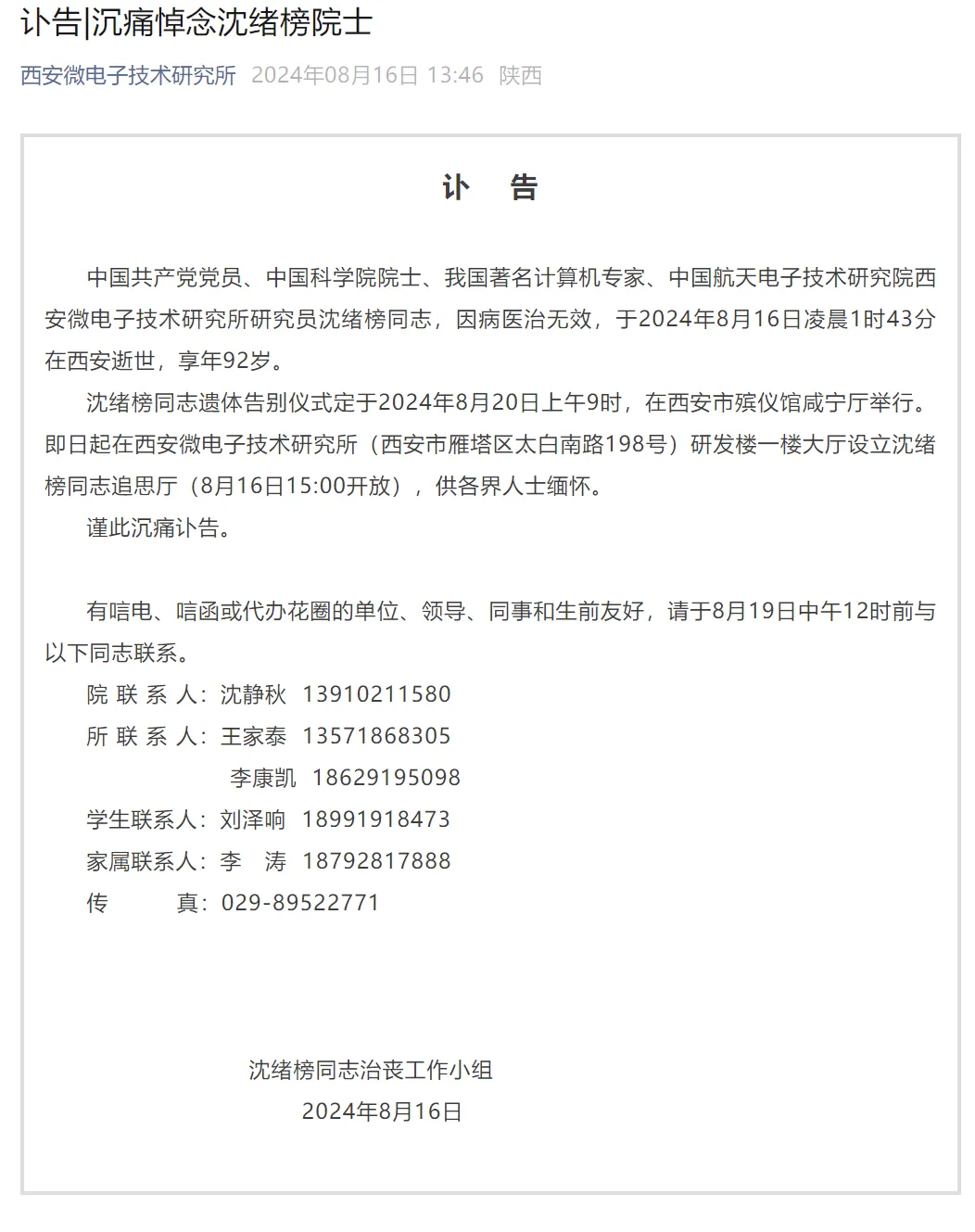 讣告|沉痛悼念沈绪榜院士

西安微电子技术研究所 2024年08月16日 13:46 陕西

讣 告

中国共产党党员、中国科学院院士、我国著名计算机专家、中国航天电子技术研究院西安微电子技术研究所研究员沈绪榜同志，因病医治无效，于2024年8月16日凌晨1时43分在西安逝世，享年92岁。

沈绪榜同志遗体告别仪式定于2024年8月20日上午9时，在西安市殡仪馆咸宁厅举行。即日起在西安微电子技术研究所（西安市雁塔区太白南路198号）研发楼一楼大厅设立沈绪榜同志追思厅（8月16日15:00开放），供各界人士缅怀。

谨此沉痛讣告。

有唁电、唁函或代办花圈的单位、领导、同事和生前友好，请于8月19日中午12时前与以下同志联系。

院 联 系 人：沈静秋 13910211580

所 联 系 人：王家泰 13571868305

李康凯 18629195098

学生联系人：刘泽响 18991918473

家属联系人：李 涛 18792817888

传 真：029-89522771

沈绪榜同志治丧工作小组

2024年8月16日